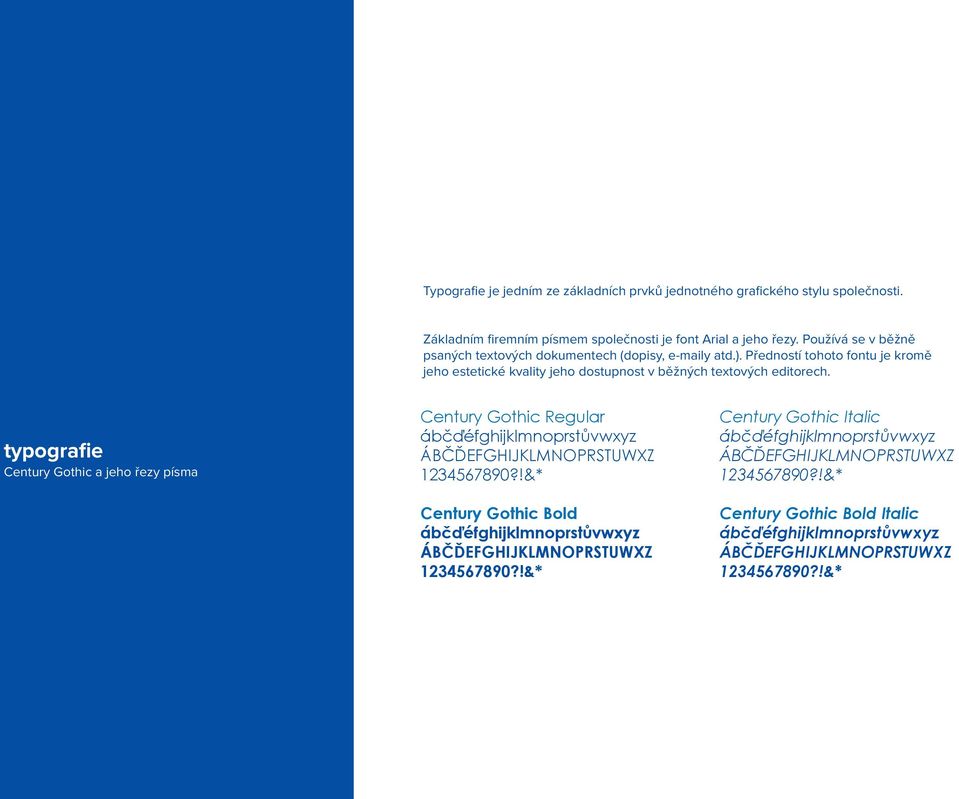 typografie
Century Gothic a jeho řezy písma

Typografie je jedním ze základních prvků jednotného grafického stylu společnosti.

Základním firemním písmem společnosti je font Arial a jeho řezy. Používá se v běžně psaných textových dokumentech (dopisy, e-maily atd.). Předností tohoto fontu je kromě jeho estetické kvality jeho dostupnost v běžných textových editorech.

Century Gothic Regular
ábčďéfghijklmnoprstůvwxyz
ÁBČĎEFGHIJKLMNOPRSTUWXZ
1234567890?!&*

Century Gothic Bold
ábčďéfghijklmnoprstůvwxyz
ÁBČĎEFGHIJKLMNOPRSTUWXZ
1234567890?!&*

Century Gothic Italic
ábčďéfghijklmnoprstůvwxyz
ÁBČĎEFGHIJKLMNOPRSTUWXZ
1234567890?!&*

Century Gothic Bold Italic
ábčďéfghijklmnoprstůvwxyz
ÁBČĎEFGHIJKLMNOPRSTUWXZ
1234567890?!&*